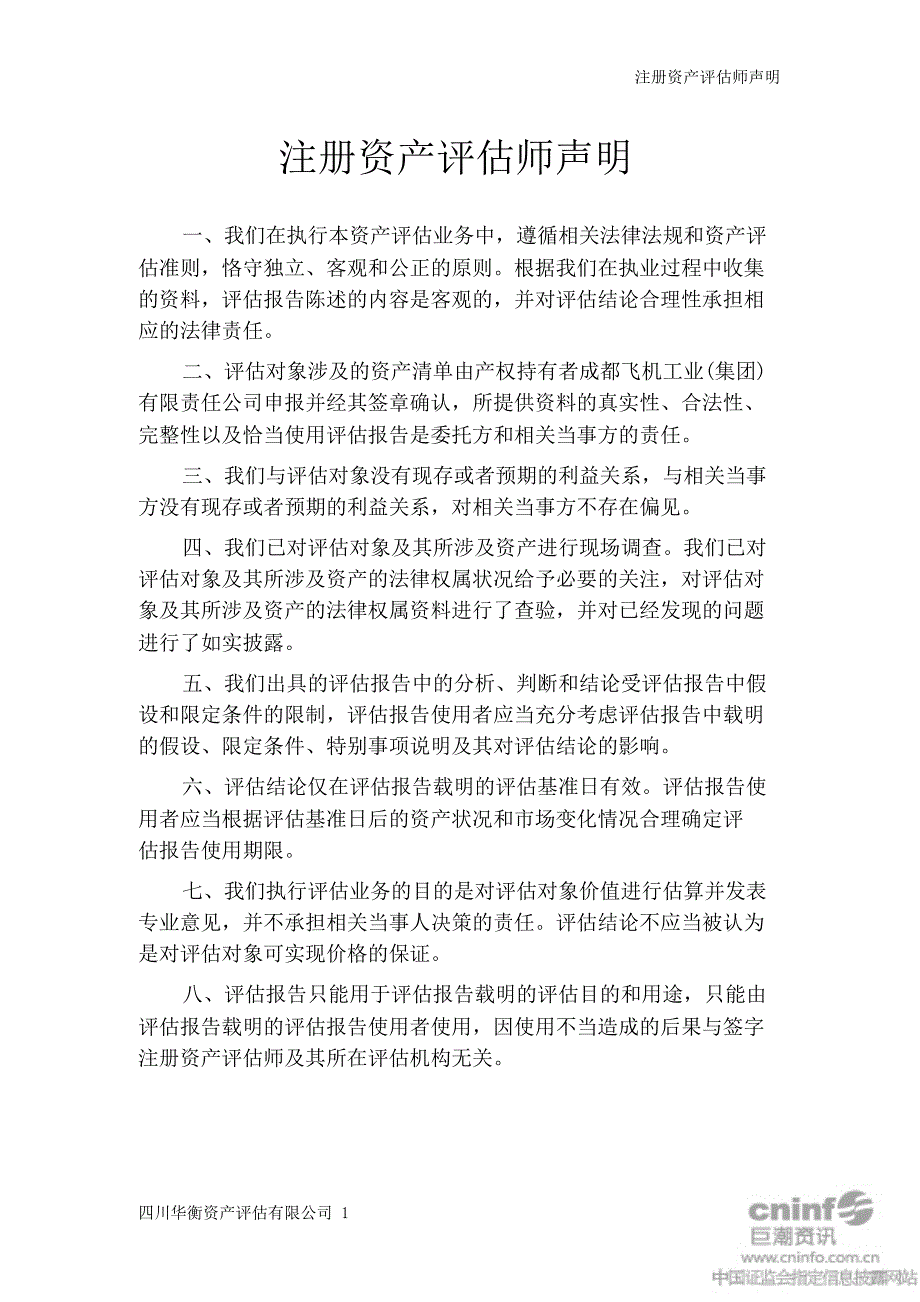 注册资产评估师声明

注册资产评估师声明

一、我们在执行本资产评估业务中，遵循相关法律法规和资产评估准则，恪守独立、客观和公正的原则。根据我们在执业过程中收集的资料，评估报告陈述的内容是客观的，并对评估结论合理性承担相应的法律责任。

二、评估对象涉及的资产清单由产权持有者成都飞机工业(集团)有限责任公司申报并经其签章确认，所提供资料的真实性、合法性、完整性以及恰当使用评估报告是委托方和相关当事方的责任。

三、我们与评估对象没有现存或者预期的利益关系，与相关当事方没有现存或者预期的利益关系，对相关当事方不存在偏见。

四、我们已对评估对象及其所涉及资产进行现场调查。我们已对评估对象及其所涉及资产的法律权属状况给予必要的关注，对评估对象及其所涉及资产的法律权属资料进行了查验，并对已经发现的问题进行了如实披露。

五、我们出具的评估报告中的分析、判断和结论受评估报告中假设和限定条件的限制，评估报告使用者应当充分考虑评估报告中载明的假设、限定条件、特别事项说明及其对评估结论的影响。

六、评估结论仅在评估报告载明的评估基准日有效。评估报告使用者应当根据评估基准日后的资产状况和市场变化情况合理确定评估报告使用期限。

七、我们执行评估业务的目的是对评估对象价值进行估算并发表专业意见，并不承担相关当事人决策的责任。评估结论不应当被认为是对评估对象可实现价格的保证。

八、评估报告只能用于评估报告载明的评估目的和用途，只能由评估报告载明的评估报告使用者使用，因使用不当造成的后果与签字注册资产评估师及其所在评估机构无关。

四川华衡资产评估有限公司 1

cninf 巨潮资讯 www.cninfo.com.cn 中国证监会指定信息披露网站